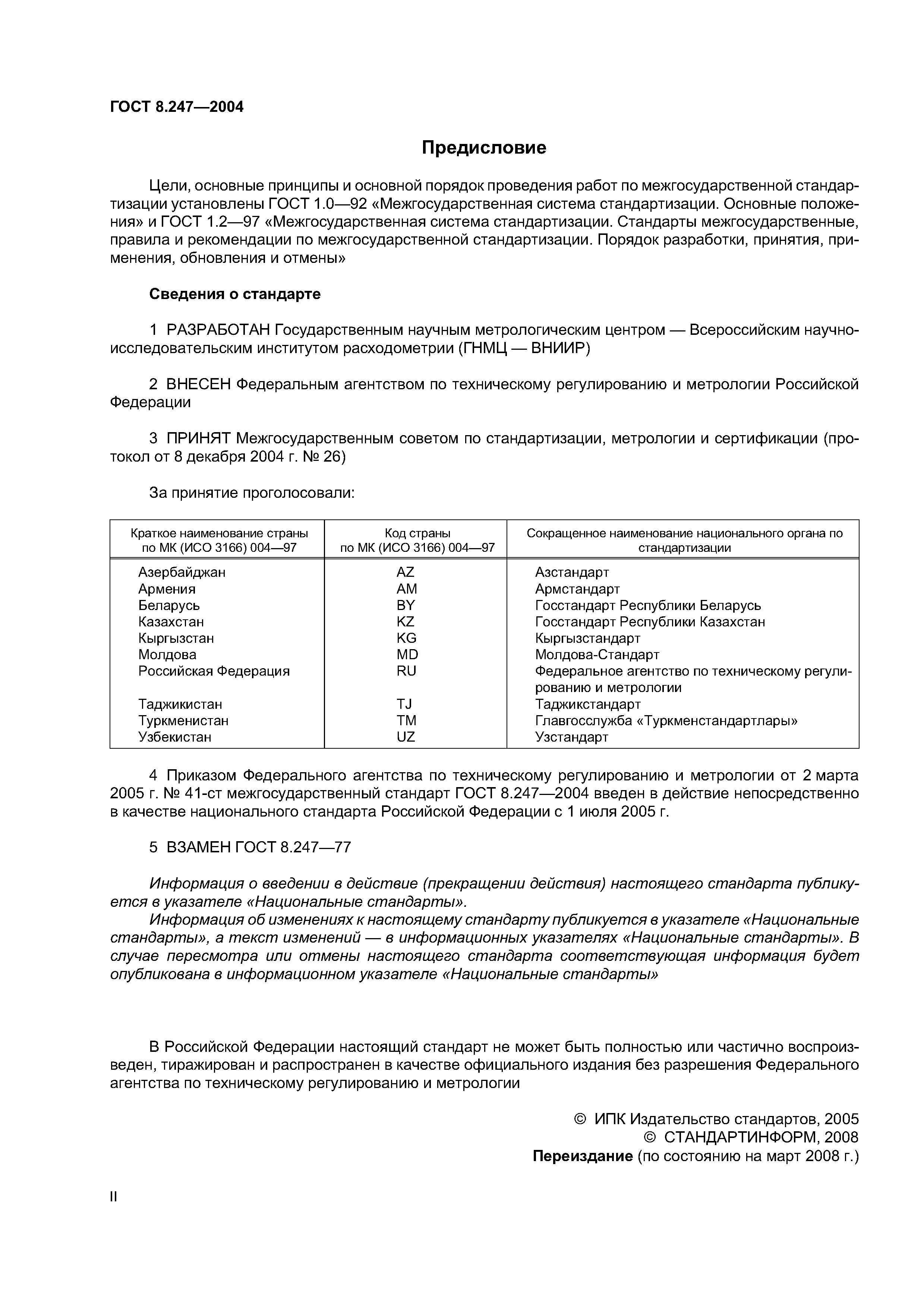 ГОСТ 8.247—2004

Предисловие

Цели, основные принципы и основной порядок проведения работ по межгосударственной стандартизации установлены ГОСТ 1.0—92 «Межгосударственная система стандартизации. Основные положения» и ГОСТ 1.2—97 «Межгосударственная система стандартизации. Стандарты межгосударственные, правила и рекомендации по межгосударственной стандартизации. Порядок разработки, принятия, применения, обновления и отмены»

Сведения о стандарте

1 РАЗРАБОТАН Государственным научным метрологическим центром — Всероссийским научно-исследовательским институтом расходометрии (ГНМЦ — ВНИИР)

2 ВНЕСЕН Федеральным агентством по техническому регулированию и метрологии Российской Федерации

3 ПРИНЯТ Межгосударственным советом по стандартизации, метрологии и сертификации (протокол от 8 декабря 2004 г. № 26)

За принятие проголосовали:

| Краткое наименование страны по МК (ИСО 3166) 004—97 | Код страны по МК (ИСО 3166) 004—97 | Сокращенное наименование национального органа по стандартизации |
|---|---|---|
| Азербайджан | AZ | Азстандарт |
| Армения | AM | Армстандарт |
| Беларусь | BY | Госстандарт Республики Беларусь |
| Казахстан | KZ | Госстандарт Республики Казахстан |
| Кыргызстан | KG | Кыргызстандарт |
| Молдова | MD | Молдова-Стандарт |
| Российская Федерация | RU | Федеральное агентство по техническому регулированию и метрологии |
| Таджикистан | TJ | Таджикстандарт |
| Туркменистан | TM | Главгосслужба «Туркменстандартлары» |
| Узбекистан | UZ | Узстандарт |

4 Приказом Федерального агентства по техническому регулированию и метрологии от 2 марта 2005 г. № 41-ст межгосударственный стандарт ГОСТ 8.247—2004 введен в действие непосредственно в качестве национального стандарта Российской Федерации с 1 июля 2005 г.

5 ВЗАМЕН ГОСТ 8.247—77

Информация о введении в действие (прекращении действия) настоящего стандарта публикуется в указателе «Национальные стандарты».

Информация об изменениях к настоящему стандарту публикуется в указателе «Национальные стандарты», а текст изменений — в информационных указателях «Национальные стандарты». В случае пересмотра или отмены настоящего стандарта соответствующая информация будет опубликована в информационном указателе «Национальные стандарты»

В Российской Федерации настоящий стандарт не может быть полностью или частично воспроизведен, тиражирован и распространен в качестве официального издания без разрешения Федерального агентства по техническому регулированию и метрологии

© ИПК Издательство стандартов, 2005
© СТАНДАРТИНФОРМ, 2008
Переиздание (по состоянию на март 2008 г.)

II